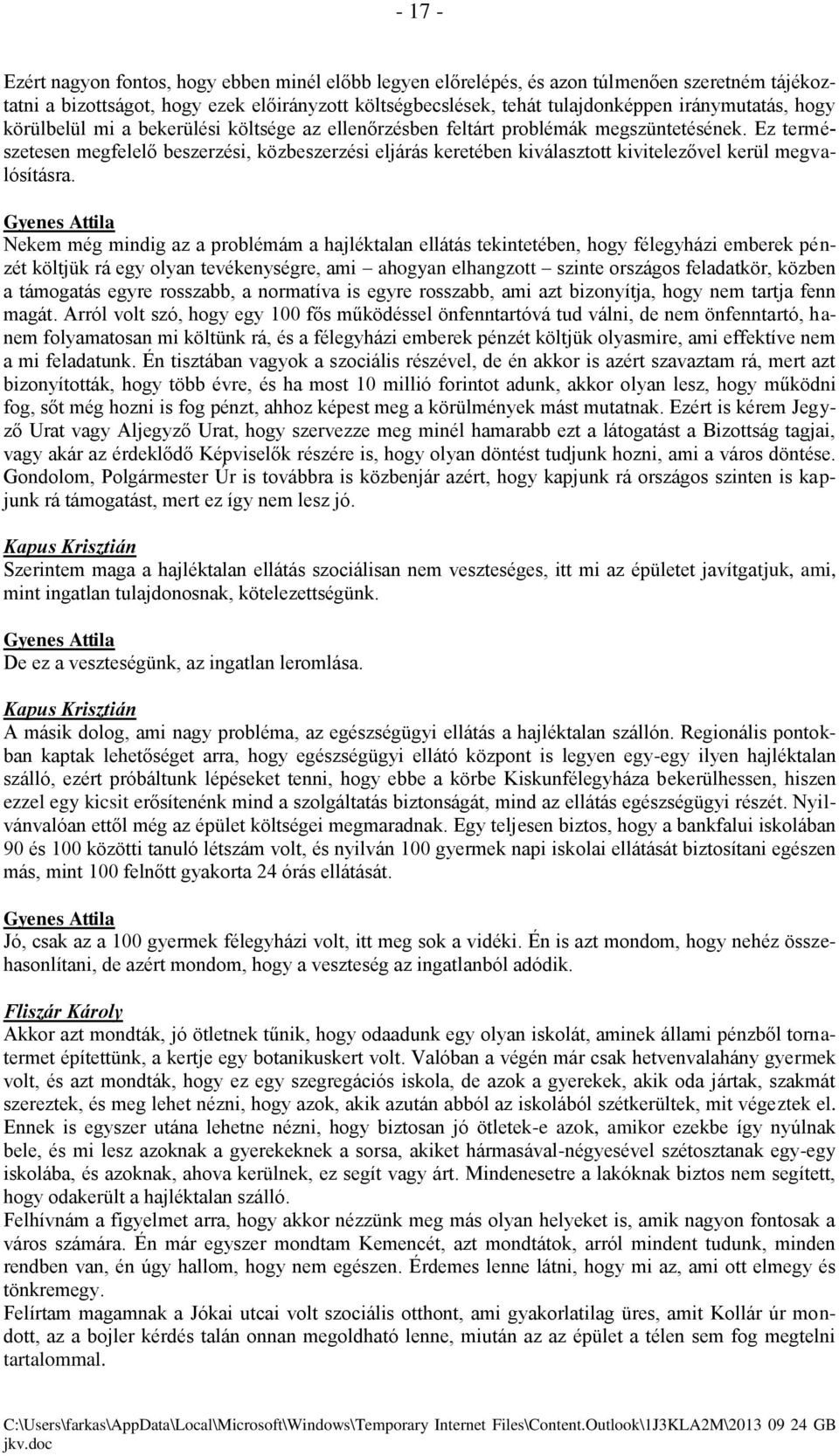 - 17 -

Ezért nagyon fontos, hogy ebben minél előbb legyen előrelépés, és azon túlmenően szeretném tájékoztatni a bizottságot, hogy ezek előirányzott költségbecslések, tehát tulajdonképpen iránymutatás, hogy körülbelül mi a bekerülési költsége az ellenőrzésben feltárt problémák megszüntetésének. Ez természetesen megfelelő beszerzési, közbeszerzési eljárás keretében kiválasztott kivitelezővel kerül megvalósításra.

Gyenes Attila
Nekem még mindig az a problémám a hajléktalan ellátás tekintetében, hogy félegyházi emberek pénzét költjük rá egy olyan tevékenységre, ami – ahogyan elhangzott – szinte országos feladatkör, közben a támogatás egyre rosszabb, a normatíva is egyre rosszabb, ami azt bizonyítja, hogy nem tartja fenn magát. Arról volt szó, hogy egy 100 fős működéssel önfenntartóvá tud válni, de nem önfenntartó, hanem folyamatosan mi költünk rá, és a félegyházi emberek pénzét költjük olyasmire, ami effektíve nem a mi feladatunk. Én tisztában vagyok a szociális részével, de én akkor is azért szavaztam rá, mert azt bizonyították, hogy több évre, és ha most 10 millió forintot adunk, akkor olyan lesz, hogy működni fog, sőt még hozni is fog pénzt, ahhoz képest meg a körülmények mást mutatnak. Ezért is kérem Jegyző Urat vagy Aljegyző Urat, hogy szervezze meg minél hamarabb ezt a látogatást a Bizottság tagjai, vagy akár az érdeklődő Képviselők részére is, hogy olyan döntést tudjunk hozni, ami a város döntése. Gondolom, Polgármester Úr is továbbra is közbenjár azért, hogy kapjunk rá országos szinten is kapjunk rá támogatást, mert ez így nem lesz jó.

Kapus Krisztián
Szerintem maga a hajléktalan ellátás szociálisan nem veszteséges, itt mi az épületet javítgatjuk, ami, mint ingatlan tulajdonosnak, kötelezettségünk.

Gyenes Attila
De ez a veszteségünk, az ingatlan leromlása.

Kapus Krisztián
A másik dolog, ami nagy probléma, az egészségügyi ellátás a hajléktalan szállón. Regionális pontokban kaptak lehetőséget arra, hogy egészségügyi ellátó központ is legyen egy-egy ilyen hajléktalan szálló, ezért próbáltunk lépéseket tenni, hogy ebbe a körbe Kiskunfélegyháza bekerülhessen, hiszen ezzel egy kicsit erősítenénk mind a szolgáltatás biztonságát, mind az ellátás egészségügyi részét. Nyilvánvalóan ettől még az épület költségei megmaradnak. Egy teljesen biztos, hogy a bankfalui iskolában 90 és 100 közötti tanuló létszám volt, és nyilván 100 gyermek napi iskolai ellátását biztosítani egészen más, mint 100 felnőtt gyakorta 24 órás ellátását.

Gyenes Attila
Jó, csak az a 100 gyermek félegyházi volt, itt meg sok a vidéki. Én is azt mondom, hogy nehéz összehasonlítani, de azért mondom, hogy a veszteség az ingatlanból adódik.

Fliszár Károly
Akkor azt mondták, jó ötletnek tűnik, hogy odaadunk egy olyan iskolát, aminek állami pénzből tornatermet építettünk, a kertje egy botanikuskert volt. Valóban a végén már csak hetvenvalahány gyermek volt, és azt mondták, hogy ez egy szegregációs iskola, de azok a gyerekek, akik oda jártak, szakmát szereztek, és meg lehet nézni, hogy azok, akik azután abból az iskolából szétkerültek, mit végeztek el. Ennek is egyszer utána lehetne nézni, hogy biztosan jó ötletek-e azok, amikor ezekbe így nyúlnak bele, és mi lesz azoknak a gyerekeknek a sorsa, akiket hármasával-négyesével szétosztanak egy-egy iskolába, és azoknak, ahova kerülnek, ez segít vagy árt. Mindenesetre a lakóknak biztos nem segített, hogy odakerült a hajléktalan szálló.
Felhívnám a figyelmet arra, hogy akkor nézzünk meg más olyan helyeket is, amik nagyon fontosak a város számára. Én már egyszer mondtam Kemencét, azt mondtátok, arról mindent tudunk, minden rendben van, én úgy hallom, hogy nem egészen. Érdemes lenne látni, hogy mi az, ami ott elmegy és tönkremegy.
Felírtam magamnak a Jókai utcai volt szociális otthont, ami gyakorlatilag üres, amit Kollár úr mondott, az a bojler kérdés talán onnan megoldható lenne, miután az az épület a télen sem fog megtelni tartalommal.

C:\Users\farkas\AppData\Local\Microsoft\Windows\Temporary Internet Files\Content.Outlook\1J3KLA2M\2013 09 24 GB jkv.doc